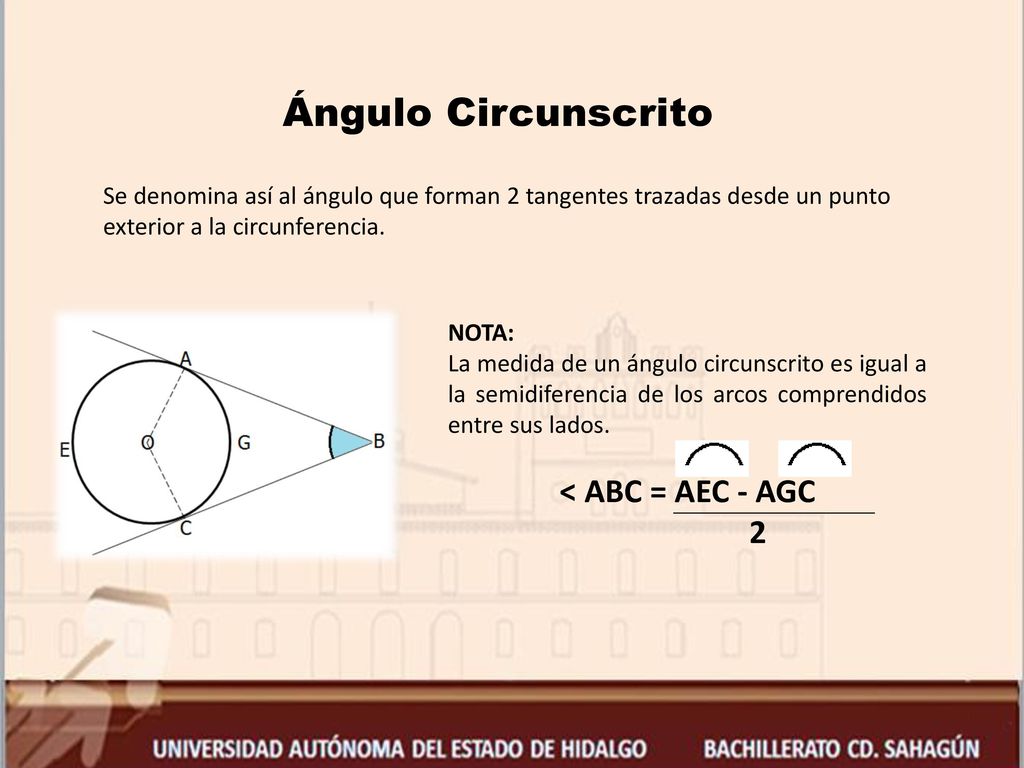 Ángulo Circunscrito

Se denomina así al ángulo que forman 2 tangentes trazadas desde un punto exterior a la circunferencia.

A
E
O
G
B
C

NOTA:
La medida de un ángulo circunscrito es igual a la semidiferencia de los arcos comprendidos entre sus lados.

$< ABC = \frac{\overset{\frown}{AEC} - \overset{\frown}{AGC}}{2}$

UNIVERSIDAD AUTÓNOMA DEL ESTADO DE HIDALGO BACHILLERATO CD. SAHAGÚN